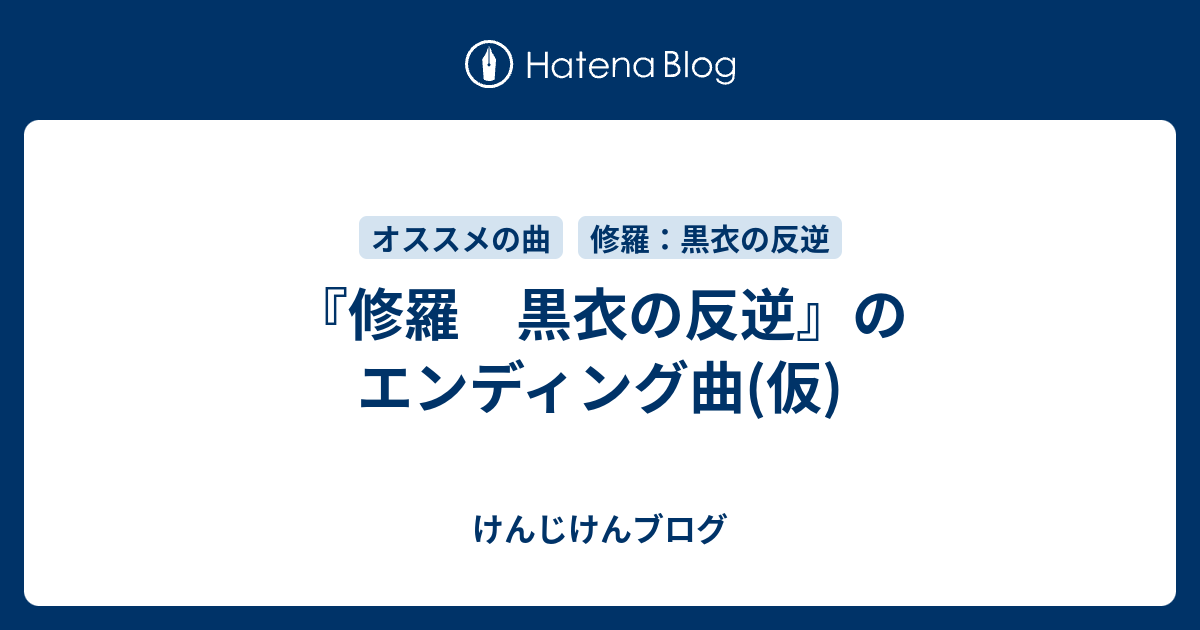 Hatena Blog

オススメの曲

修羅：黒衣の反逆

『修羅　黒衣の反逆』のエンディング曲(仮)

けんじけんブログ